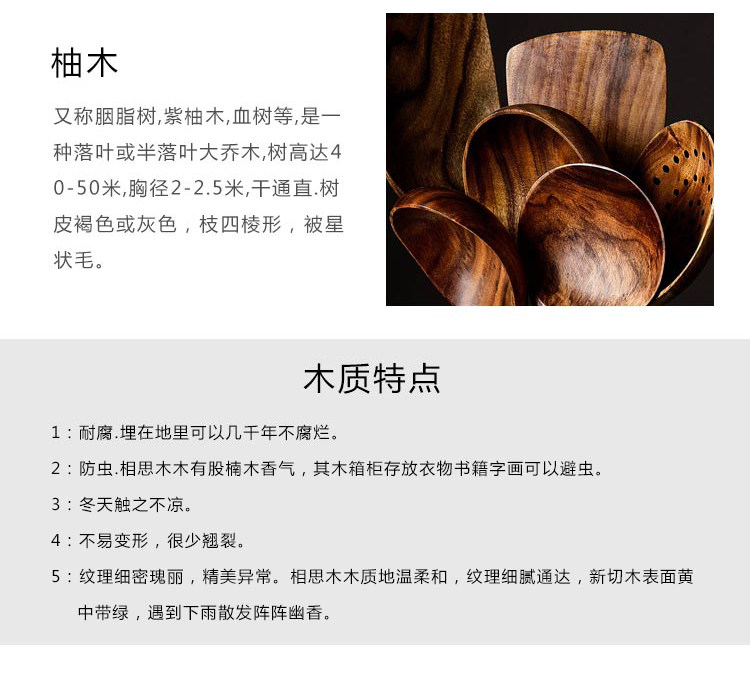 柚木

又称胭脂树,紫柚木,血树等,是一种落叶或半落叶大乔木,树高达40-50米,胸径2-2.5米,干通直.树皮褐色或灰色，枝四棱形，被星状毛。

木质特点

1：耐腐.埋在地里可以几千年不腐烂。

2：防虫.相思木木有股楠木香气，其木箱柜存放衣物书籍字画可以避虫。

3：冬天触之不凉。

4：不易变形，很少翘裂。

5：纹理细密瑰丽，精美异常。相思木木质地温柔和，纹理细腻通达，新切木表面黄中带绿，遇到下雨散发阵阵幽香。